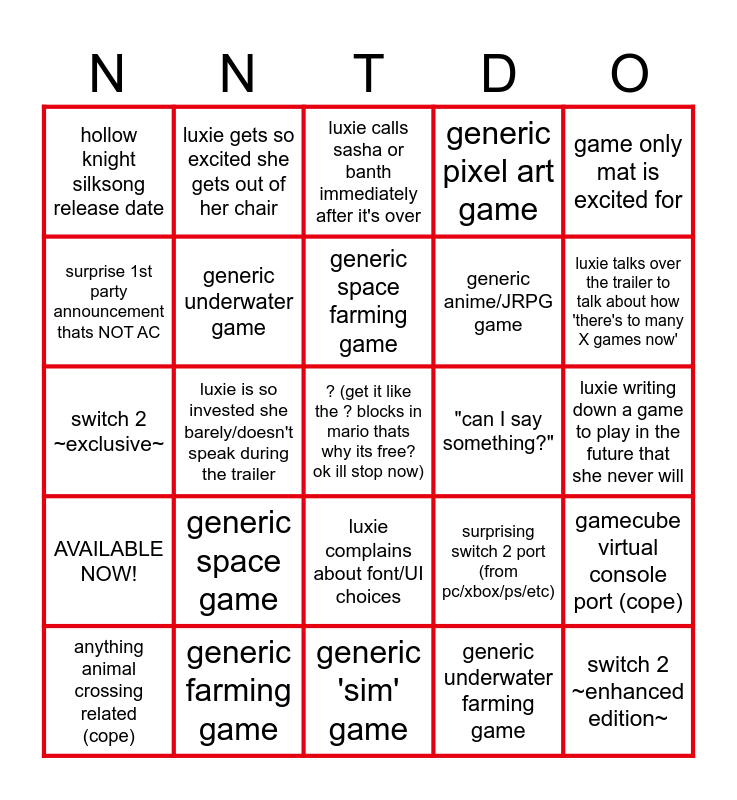 | N | N | T | D | O |
|---|---|---|---|---|
| hollow knight silksong release date | luxie gets so excited she gets out of her chair | luxie calls sasha or banth immediately after it's over | generic pixel art game | game only mat is excited for |
| surprise 1st party announcement thats NOT AC | generic underwater game | generic space farming game | generic anime/JRPG game | luxie talks over the trailer to talk about how 'there's to many X games now' |
| switch 2 ~exclusive~ | luxie is so invested she barely/doesn't speak during the trailer | ? (get it like the ? blocks in mario thats why its free? ok ill stop now) | "can I say something?" | luxie writing down a game to play in the future that she never will |
| AVAILABLE NOW! | generic space game | luxie complains about font/UI choices | surprising switch 2 port (from pc/xbox/ps/etc) | gamecube virtual console port (cope) |
| anything animal crossing related (cope) | generic farming game | generic 'sim' game | generic underwater farming game | switch 2 ~enhanced edition~ |